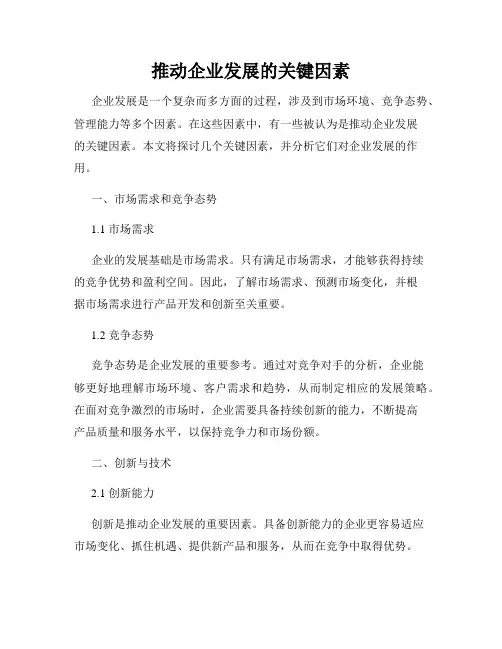 推动企业发展的关键因素

企业发展是一个复杂而多方面的过程，涉及到市场环境、竞争态势、管理能力等多个因素。在这些因素中，有一些被认为是推动企业发展的关键因素。本文将探讨几个关键因素，并分析它们对企业发展的作用。

一、市场需求和竞争态势

1.1 市场需求

企业的发展基础是市场需求。只有满足市场需求，才能够获得持续的竞争优势和盈利空间。因此，了解市场需求、预测市场变化，并根据市场需求进行产品开发和创新至关重要。

1.2 竞争态势

竞争态势是企业发展的重要参考。通过对竞争对手的分析，企业能够更好地理解市场环境、客户需求和趋势，从而制定相应的发展策略。在面对竞争激烈的市场时，企业需要具备持续创新的能力，不断提高产品质量和服务水平，以保持竞争力和市场份额。

二、创新与技术

2.1 创新能力

创新是推动企业发展的重要因素。具备创新能力的企业更容易适应市场变化、抓住机遇、提供新产品和服务，从而在竞争中取得优势。